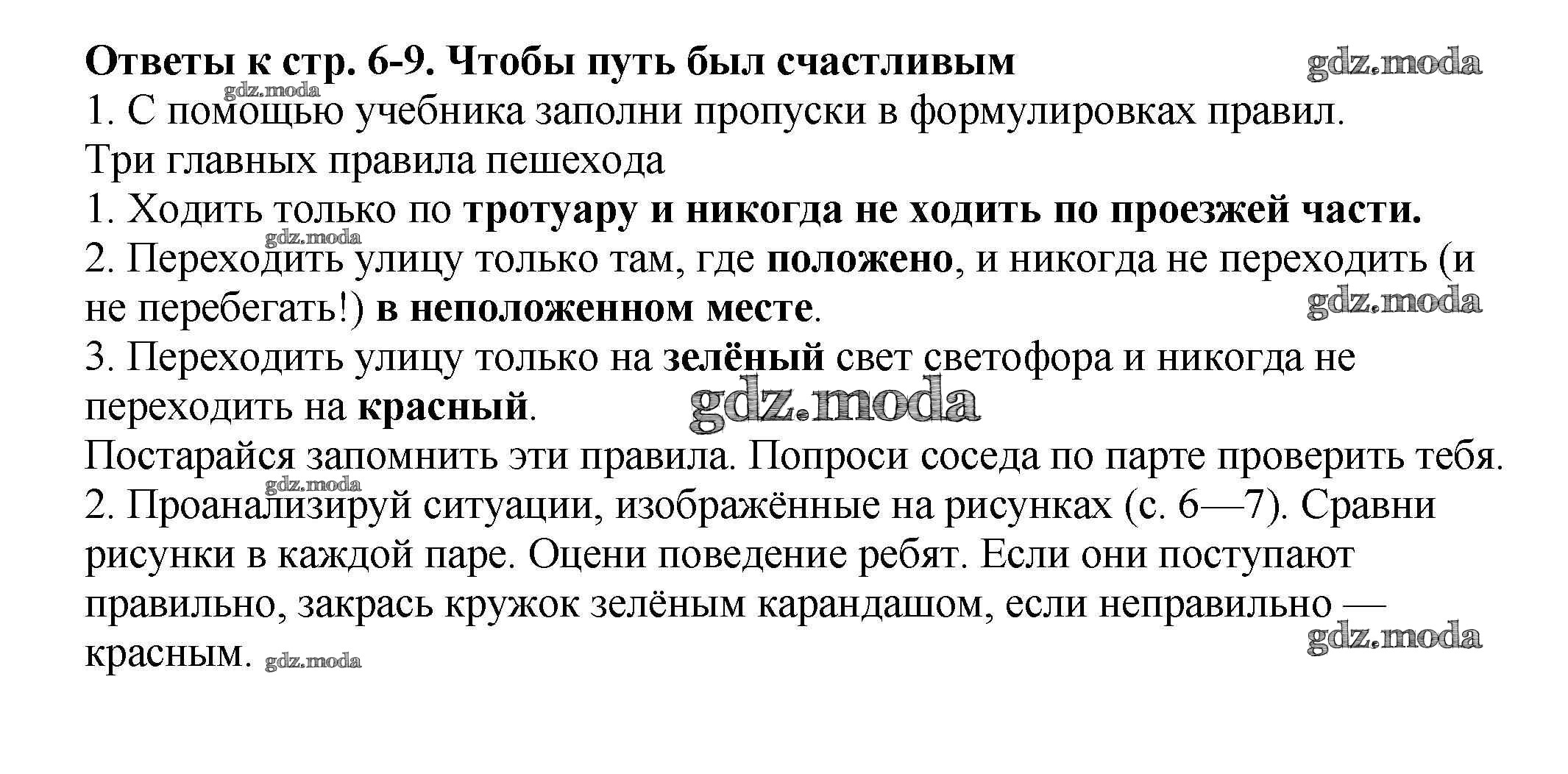 Ответы к стр. 6-9. Чтобы путь был счастливым gdz.moda
gdz.moda
1. С помощью учебника заполни пропуски в формулировках правил.
Три главных правила пешехода
1. Ходить только по тротуару и никогда не ходить по проезжей части.
gdz.moda
2. Переходить улицу только там, где положено, и никогда не переходить (и не перебегать!) в неположенном месте. gdz.moda
3. Переходить улицу только на зелёный свет светофора и никогда не переходить на красный. gdz.moda
Постарайся запомнить эти правила. Попроси соседа по парте проверить тебя.
gdz.moda
2. Проанализируй ситуации, изображённые на рисунках (с. 6—7). Сравни рисунки в каждой паре. Оцени поведение ребят. Если они поступают правильно, закрась кружок зелёным карандашом, если неправильно — красным. gdz.moda gdz.moda